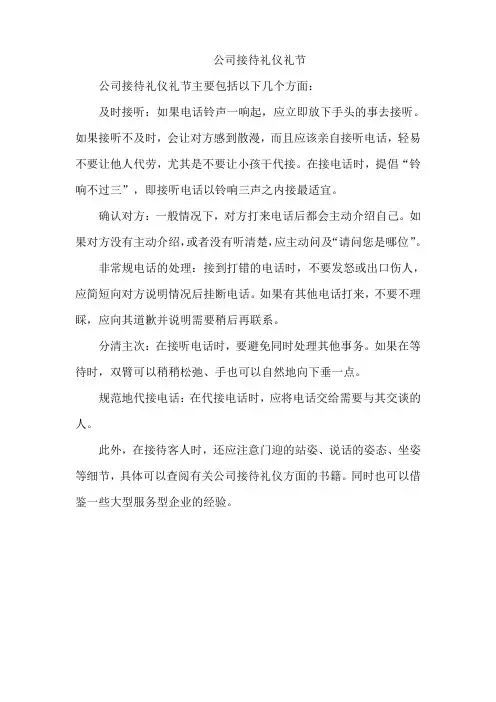 公司接待礼仪礼节

公司接待礼仪礼节主要包括以下几个方面：

及时接听：如果电话铃声一响起，应立即放下手头的事去接听。如果接听不及时，会让对方感到散漫，而且应该亲自接听电话，轻易不要让他人代劳，尤其是不要让小孩干代接。在接电话时，提倡“铃响不过三”，即接听电话以铃响三声之内接最适宜。

确认对方：一般情况下，对方打来电话后都会主动介绍自己。如果对方没有主动介绍，或者没有听清楚，应主动问及“请问您是哪位”。

非常规电话的处理：接到打错的电话时，不要发怒或出口伤人，应简短向对方说明情况后挂断电话。如果有其他电话打来，不要不理睬，应向其道歉并说明需要稍后再联系。

分清主次：在接听电话时，要避免同时处理其他事务。如果在等待时，双臂可以稍稍松弛、手也可以自然地向下垂一点。

规范地代接电话：在代接电话时，应将电话交给需要与其交谈的人。

此外，在接待客人时，还应注意门迎的站姿、说话的姿态、坐姿等细节，具体可以查阅有关公司接待礼仪方面的书籍。同时也可以借鉴一些大型服务型企业的经验。